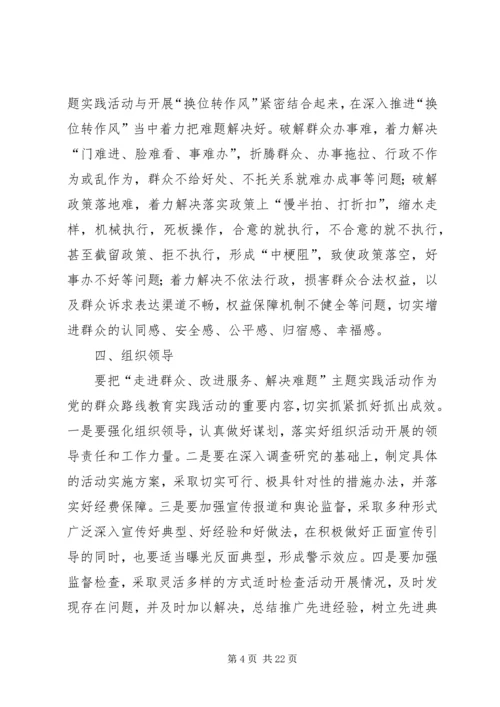 题实践活动与开展“换位转作风”紧密结合起来，在深入推进“换位转作风”当中着力把难题解决好。破解群众办事难，着力解决“门难进、脸难看、事难办”，折腾群众、办事拖拉、行政不作为或乱作为，群众不给好处、不托关系就难办成事等问题；破解政策落地难，着力解决落实政策上“慢半拍、打折扣”，缩水走样，机械执行，死板操作，合意的就执行，不合意的就不执行，甚至截留政策、拒不执行，形成“中梗阻”，致使政策落空，好事办不好等问题；着力解决不依法行政，损害群众合法权益，以及群众诉求表达渠道不畅，权益保障机制不健全等问题，切实增进群众的认同感、安全感、公平感、归宿感、幸福感。

四、组织领导

要把“走进群众、改进服务、解决难题”主题实践活动作为党的群众路线教育实践活动的重要内容，切实抓紧抓好抓出成效。一是要强化组织领导，认真做好谋划，落实好组织活动开展的领导责任和工作力量。二是要在深入调查研究的基础上，制定具体的活动实施方案，采取切实可行、极具针对性的措施办法，并落实好经费保障。三是要加强宣传报道和舆论监督，采取多种形式广泛深入宣传好典型、好经验和好做法，在积极做好正面宣传引导的同时，也要适当曝光反面典型，形成警示效应。四是要加强监督检查，采取灵活多样的方式适时检查活动开展情况，及时发现存在问题，并及时加以解决，总结推广先进经验，树立先进典

第 4 页 共 22 页